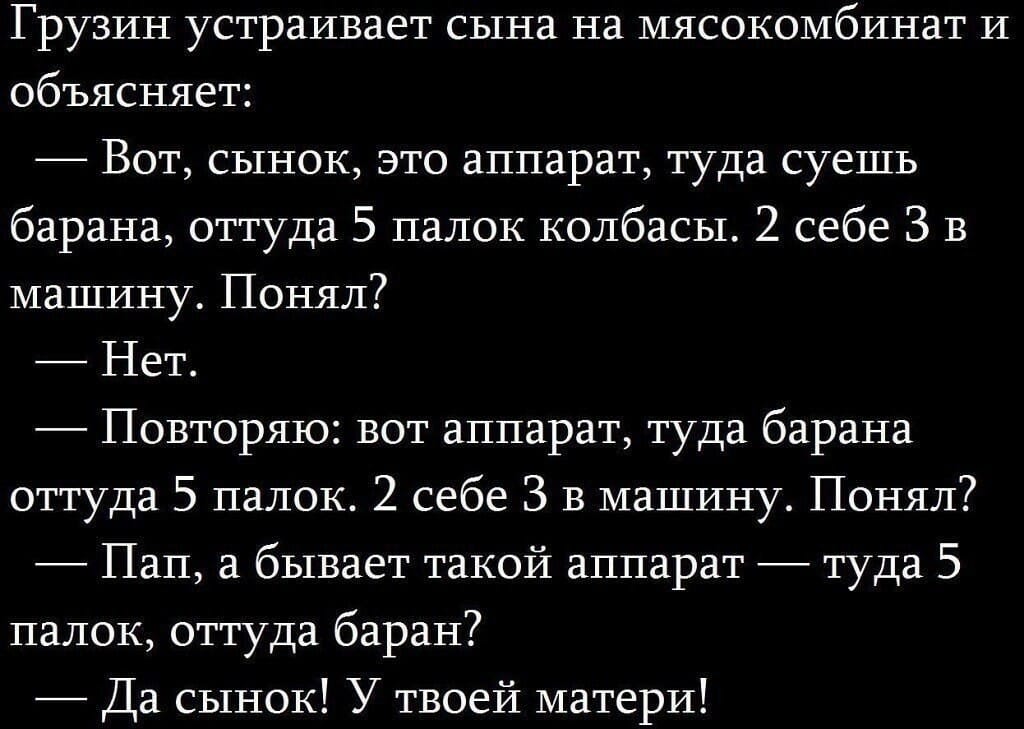 Грузин устраивает сына на мясокомбинат и объясняет:

— Вот, сынок, это аппарат, туда суешь барана, оттуда 5 палок колбасы. 2 себе 3 в машину. Понял?

— Нет.

— Повторяю: вот аппарат, туда барана оттуда 5 палок. 2 себе 3 в машину. Понял?

— Пап, а бывает такой аппарат — туда 5 палок, оттуда баран?

— Да сынок! У твоей матери!